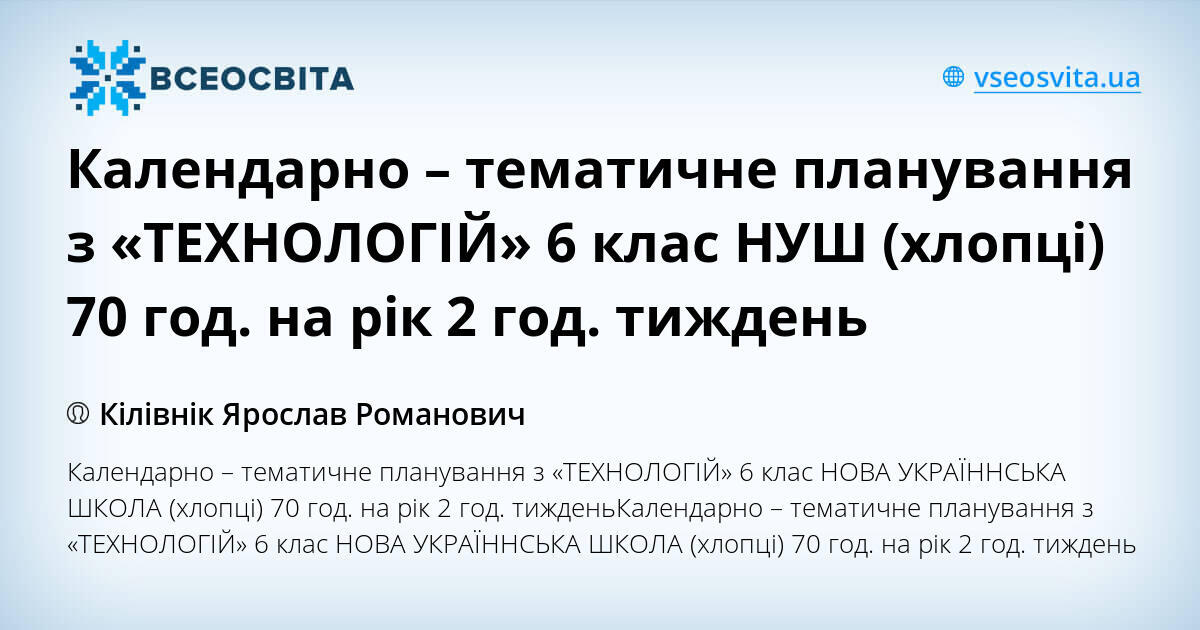 ВСЕОСВІТА

vseosvita.ua

Календарно – тематичне планування з «ТЕХНОЛОГІЙ» 6 клас НУШ (хлопці) 70 год. на рік 2 год. тиждень

Кілівнік Ярослав Романович

Календарно – тематичне планування з «ТЕХНОЛОГІЙ» 6 клас НОВА УКРАЇННСЬКА ШКОЛА (хлопці) 70 год. на рік 2 год. тижденьКалендарно – тематичне планування з «ТЕХНОЛОГІЙ» 6 клас НОВА УКРАЇННСЬКА ШКОЛА (хлопці) 70 год. на рік 2 год. тиждень